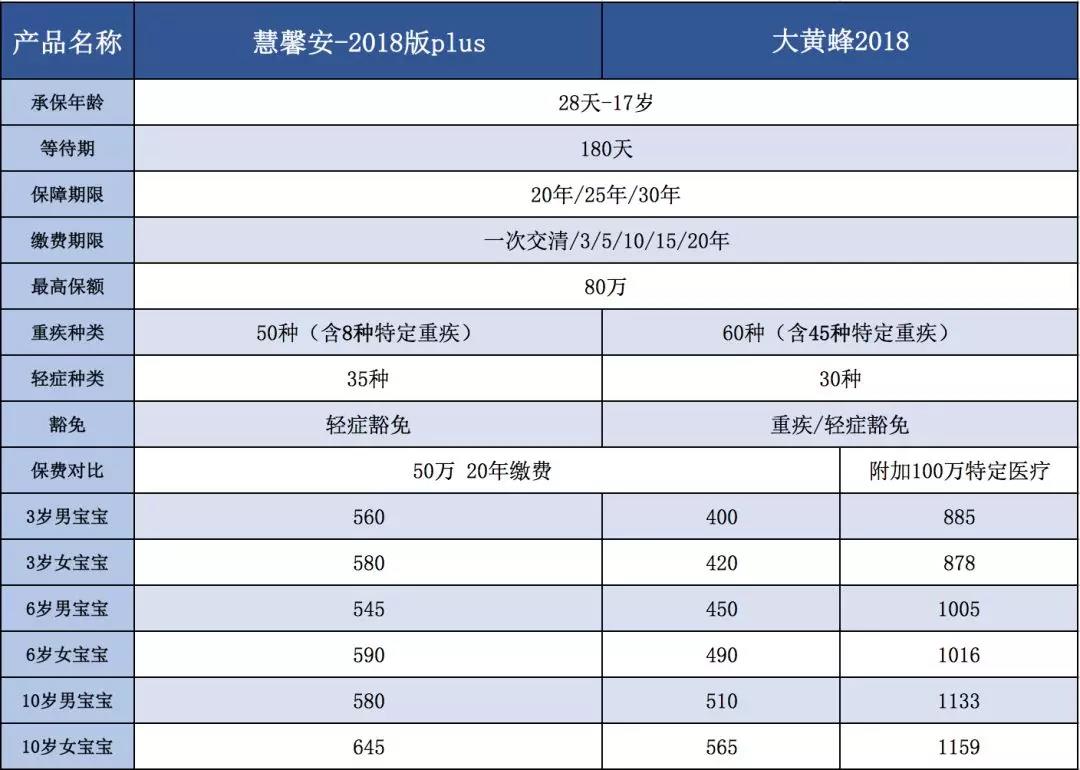 | 产品名称 | 慧馨安-2018版plus | 大黄蜂2018 | |
|---|---|---|---|
| 承保年龄 | 28天-17岁 | | |
| 等待期 | 180天 | | |
| 保障期限 | 20年/25年/30年 | | |
| 缴费期限 | 一次交清/3/5/10/15/20年 | | |
| 最高保额 | 80万 | | |
| 重疾种类 | 50种（含8种特定重疾） | 60种（含45种特定重疾） | |
| 轻症种类 | 35种 | 30种 | |
| 豁免 | 轻症豁免 | 重疾/轻症豁免 | |
| 保费对比 | 50万 20年缴费 | | 附加100万特定医疗 |
| 3岁男宝宝 | 560 | 400 | 885 |
| 3岁女宝宝 | 580 | 420 | 878 |
| 6岁男宝宝 | 545 | 450 | 1005 |
| 6岁女宝宝 | 590 | 490 | 1016 |
| 10岁男宝宝 | 580 | 510 | 1133 |
| 10岁女宝宝 | 645 | 565 | 1159 |